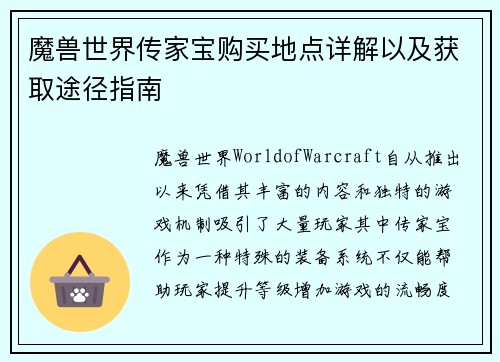 魔兽世界传家宝购买地点详解以及获取途径指南

魔兽世界WorldofWarcraft自从推出以来凭借其丰富的内容和独特的游戏机制吸引了大量玩家其中传家宝作为一种特殊的装备系统不仅能帮助玩家提升等级增加游戏的流畅度